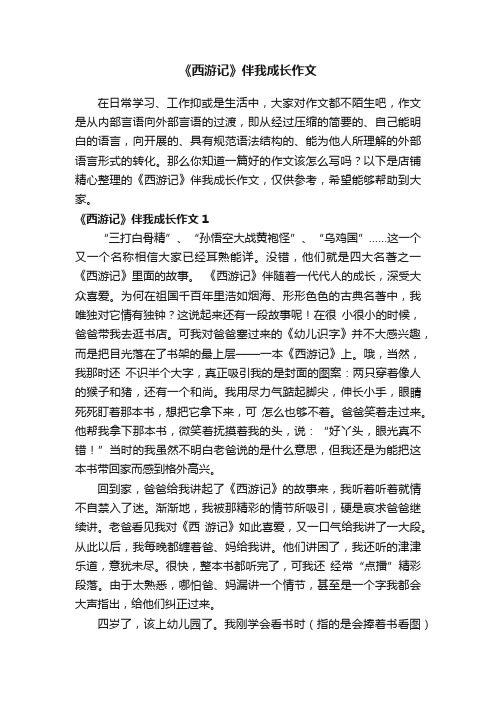 《西游记》伴我成长作文

在日常学习、工作抑或是生活中，大家对作文都不陌生吧，作文是从内部言语向外部言语的过渡，即从经过压缩的简要的、自己能明白的语言，向开展的、具有规范语法结构的、能为他人所理解的外部语言形式的转化。那么你知道一篇好的作文该怎么写吗？以下是店铺精心整理的《西游记》伴我成长作文，仅供参考，希望能够帮助到大家。

《西游记》伴我成长作文 1

“三打白骨精”、“孙悟空大战黄袍怪”、“乌鸡国”……这一个又一个名称相信大家已经耳熟能详。没错，他们就是四大名著之一《西游记》里面的故事。《西游记》伴随着一代代人的成长，深受大众喜爱。为何在祖国千百年里浩如烟海、形形色色的古典名著中，我唯独对它情有独钟？这说起来还有一段故事呢！在很 小很小的时候，爸爸带我去逛书店。可我对爸爸塞过来的《幼儿识字》并不大感兴趣，而是把目光落在了书架的最上层——一本《西游记》上。哦，当然，我那时还 不识半个大字，真正吸引我的是封面的图案：两只穿着像人的猴子和猪，还有一个和尚。我用尽力气踮起脚尖，伸长小手，眼睛死死盯着那本书，想把它拿下来，可 怎么也够不着。爸爸笑着走过来。他帮我拿下那本书，微笑着抚摸着我的头，说：“好丫头，眼光真不错！”当时的我虽然不明白老爸说的是什么意思，但我还是为能把这本书带回家而感到格外高兴。

回到家，爸爸给我讲起了《西游记》的故事来，我听着听着就情不自禁入了迷。渐渐地，我被那精彩的情节所吸引，硬是哀求爸爸继续讲。老爸看见我对《西 游记》如此喜爱，又一口气给我讲了一大段。从此以后，我每晚都缠着爸、妈给我讲。他们讲困了，我还听的津津乐道，意犹未尽。很快，整本书都听完了，可我还 经常“点播”精彩段落。由于太熟悉，哪怕爸、妈漏讲一个情节，甚至是一个字我都会大声指出，给他们纠正过来。

四岁了，该上幼儿园了。我刚学会看书时（指的是会捧着书看图）